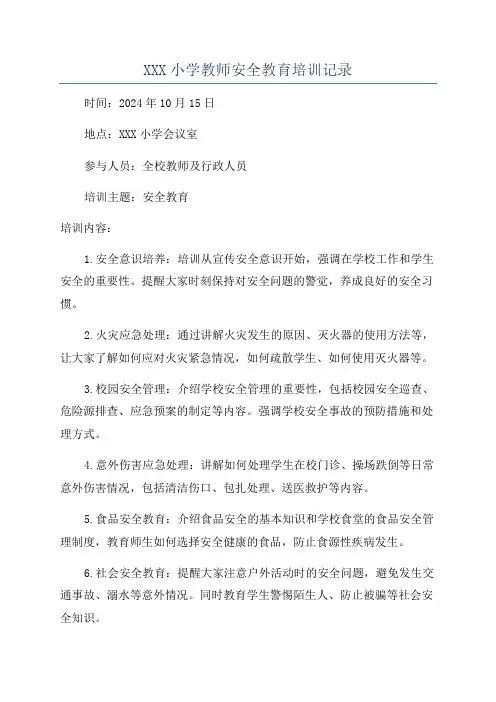 XXX 小学教师安全教育培训记录

时间：2024 年 10 月 15 日

地点：XXX 小学会议室

参与人员：全校教师及行政人员

培训主题：安全教育

培训内容：

1.安全意识培养：培训从宣传安全意识开始，强调在学校工作和学生安全的重要性。提醒大家时刻保持对安全问题的警觉，养成良好的安全习惯。

2.火灾应急处理：通过讲解火灾发生的原因、灭火器的使用方法等，让大家了解如何应对火灾紧急情况，如何疏散学生、如何使用灭火器等。

3.校园安全管理：介绍学校安全管理的重要性，包括校园安全巡查、危险源排查、应急预案的制定等内容。强调学校安全事故的预防措施和处理方式。

4.意外伤害应急处理：讲解如何处理学生在校门诊、操场跌倒等日常意外伤害情况，包括清洁伤口、包扎处理、送医救护等内容。

5.食品安全教育：介绍食品安全的基本知识和学校食堂的食品安全管理制度，教育师生如何选择安全健康的食品，防止食源性疾病发生。

6.社会安全教育：提醒大家注意户外活动时的安全问题，避免发生交通事故、溺水等意外情况。同时教育学生警惕陌生人、防止被骗等社会安全知识。